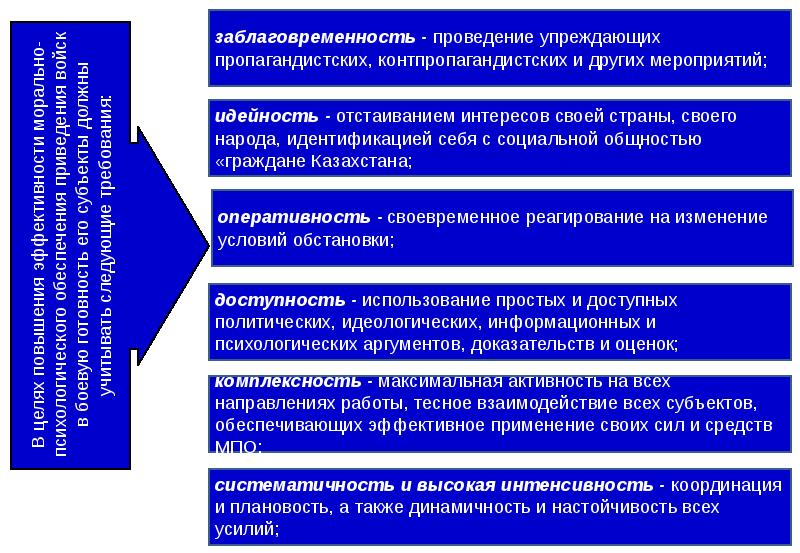 В целях повышения эффективности морально-психологического обеспечения приведения войск в боевую готовность его субъекты должны учитывать следующие требования:

заблаговременность - проведение упреждающих пропагандистских, контпропагандистских и других мероприятий;

идейность - отстаиванием интересов своей страны, своего народа, идентификацией себя с социальной общностью «граждане Казахстана;

оперативность - своевременное реагирование на изменение условий обстановки;

доступность - использование простых и доступных политических, идеологических, информационных и психологических аргументов, доказательств и оценок;

комплексность - максимальная активность на всех направлениях работы, тесное взаимодействие всех субъектов, обеспечивающих эффективное применение своих сил и средств МПО;

систематичность и высокая интенсивность - координация и плановость, а также динамичность и настойчивость всех усилий;